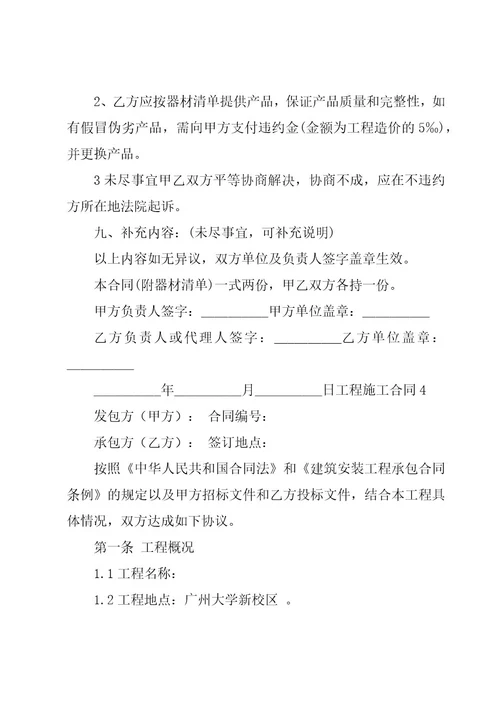 2、乙方应按器材清单提供产品，保证产品质量和完整性，如有假冒伪劣产品，需向甲方支付违约金(金额为工程造价的5‰)，并更换产品。

3未尽事宜甲乙双方平等协商解决，协商不成，应在不违约方所在地法院起诉。

九、补充内容：(未尽事宜，可补充说明)

以上内容如无异议，双方单位及负责人签字盖章生效。

本合同(附器材清单)一式两份，甲乙双方各持一份。

甲方负责人签字：__________甲方单位盖章：__________

乙方负责人或代理人签字：__________乙方单位盖章：__________

__________年__________月__________日工程施工合同4

发包方（甲方）： 合同编号：

承包方（乙方）： 签订地点：

按照《中华人民共和国合同法》和《建筑安装工程承包合同条例》的规定以及甲方招标文件和乙方投标文件，结合本工程具体情况，双方达成如下协议。

第一条 工程概况

1.1工程名称：

1.2工程地点：广州大学新校区 。